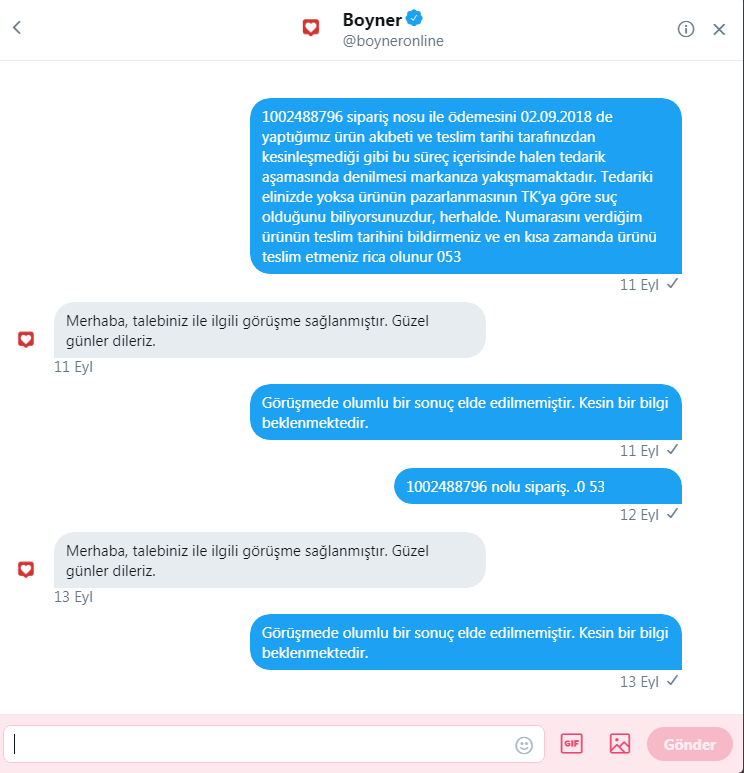 Boyner
@boyneronline

1002488796 sipariş nosu ile ödemesini 02.09.2018 de yaptığımız ürün akıbeti ve teslim tarihi tarafınızdan kesinleşmediği gibi bu süreç içerisinde halen tedarik aşamasında denilmesi markanıza yakışmamaktadır. Tedariki elinizde yoksa ürünün pazarlanmasının TK'ya göre suç olduğunu biliyorsunuzdur, herhalde. Numarasını verdiğim ürünün teslim tarihini bildirmeniz ve en kısa zamanda ürünü teslim etmeniz rica olunur 053

11 Eyl ✓

Merhaba, talebiniz ile ilgili görüşme sağlanmıştır. Güzel günler dileriz.

11 Eyl

Görüşmede olumlu bir sonuç elde edilmemiştir. Kesin bir bilgi beklenmektedir.

11 Eyl ✓

1002488796 nolu sipariş. .0 53

12 Eyl ✓

Merhaba, talebiniz ile ilgili görüşme sağlanmıştır. Güzel günler dileriz.

13 Eyl

Görüşmede olumlu bir sonuç elde edilmemiştir. Kesin bir bilgi beklenmektedir.

13 Eyl ✓

GIF

Gönder